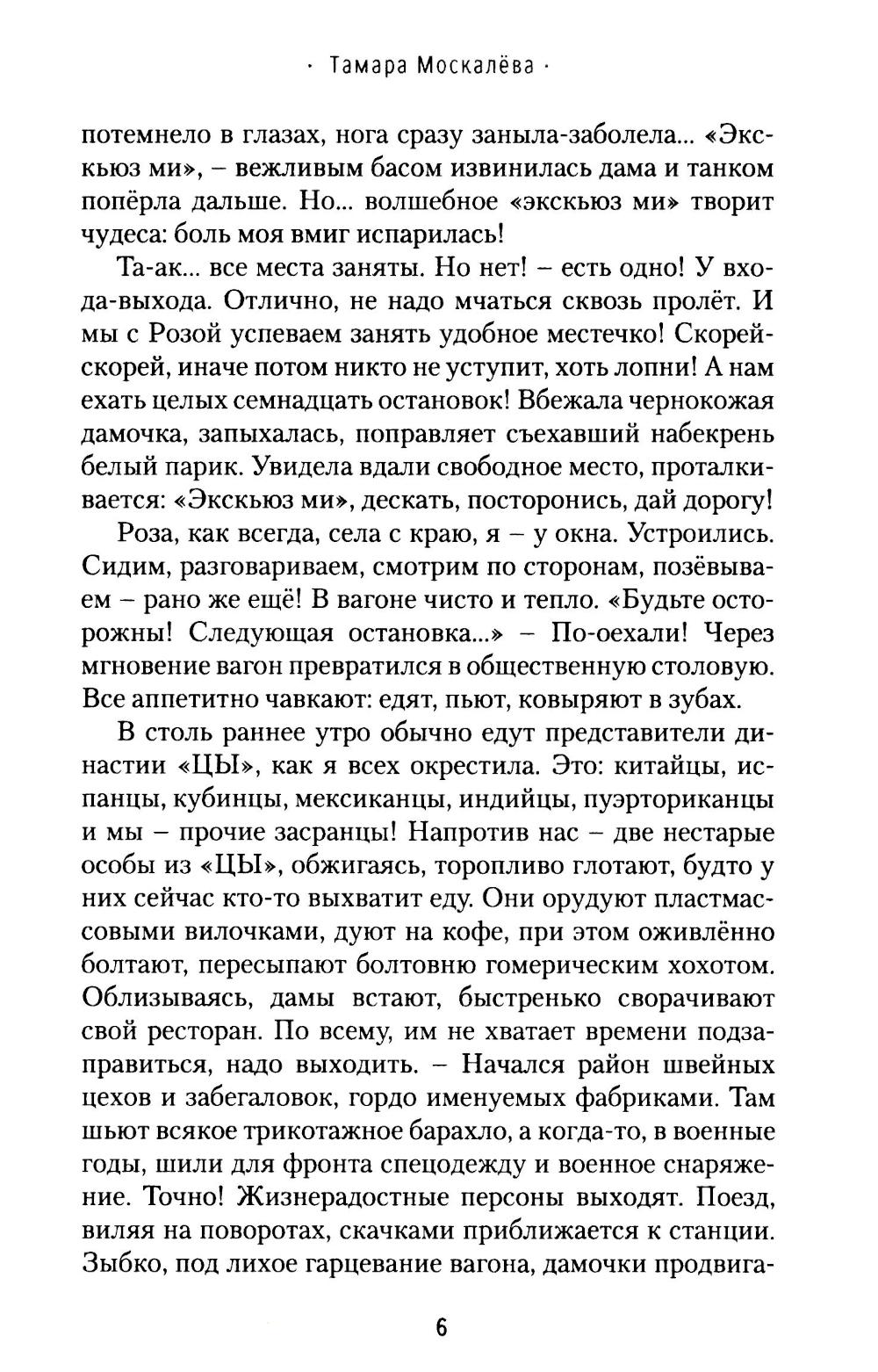 · Тамара Москалёва ·

потемнело в глазах, нога сразу заныла-заболела... «Экскьюз ми», – вежливым басом извинилась дама и танком попёрла дальше. Но... волшебное «экскьюз ми» творит чудеса: боль моя вмиг испарилась!

Та-ак... все места заняты. Но нет! – есть одно! У входа-выхода. Отлично, не надо мчаться сквозь пролёт. И мы с Розой успеваем занять удобное местечко! Скорей-скорей, иначе потом никто не уступит, хоть лопни! А нам ехать целых семнадцать остановок! Вбежала чернокожая дамочка, запыхалась, поправляет съехавший набекрень белый парик. Увидела вдали свободное место, проталкивается: «Экскьюз ми», дескать, посторонись, дай дорогу!

Роза, как всегда, села с краю, я – у окна. Устроились. Сидим, разговариваем, смотрим по сторонам, позёвываем – рано же ещё! В вагоне чисто и тепло. «Будьте осторожны! Следующая остановка...» – По-оехали! Через мгновение вагон превратился в общественную столовую. Все аппетитно чавкают: едят, пьют, ковыряют в зубах.

В столь раннее утро обычно едут представители династии «ЦЫ», как я всех окрестила. Это: китайцы, испанцы, кубинцы, мексиканцы, индийцы, пуэрториканцы и мы – прочие засранцы! Напротив нас – две нестарые особы из «ЦЫ», обжигаясь, торопливо глотают, будто у них сейчас кто-то выхватит еду. Они орудуют пластмассовыми вилочками, дуют на кофе, при этом оживлённо болтают, пересыпают болтовню гомерическим хохотом. Облизываясь, дамы встают, быстренько сворачивают свой ресторан. По всему, им не хватает времени подзаправиться, надо выходить. – Начался район швейных цехов и забегаловок, гордо именуемых фабриками. Там шьют всякое трикотажное барахло, а когда-то, в военные годы, шили для фронта спецодежду и военное снаряжение. Точно! Жизнерадостные персоны выходят. Поезд, виляя на поворотах, скачками приближается к станции. Зыбко, под лихое гарцевание вагона, дамочки продвига-

6